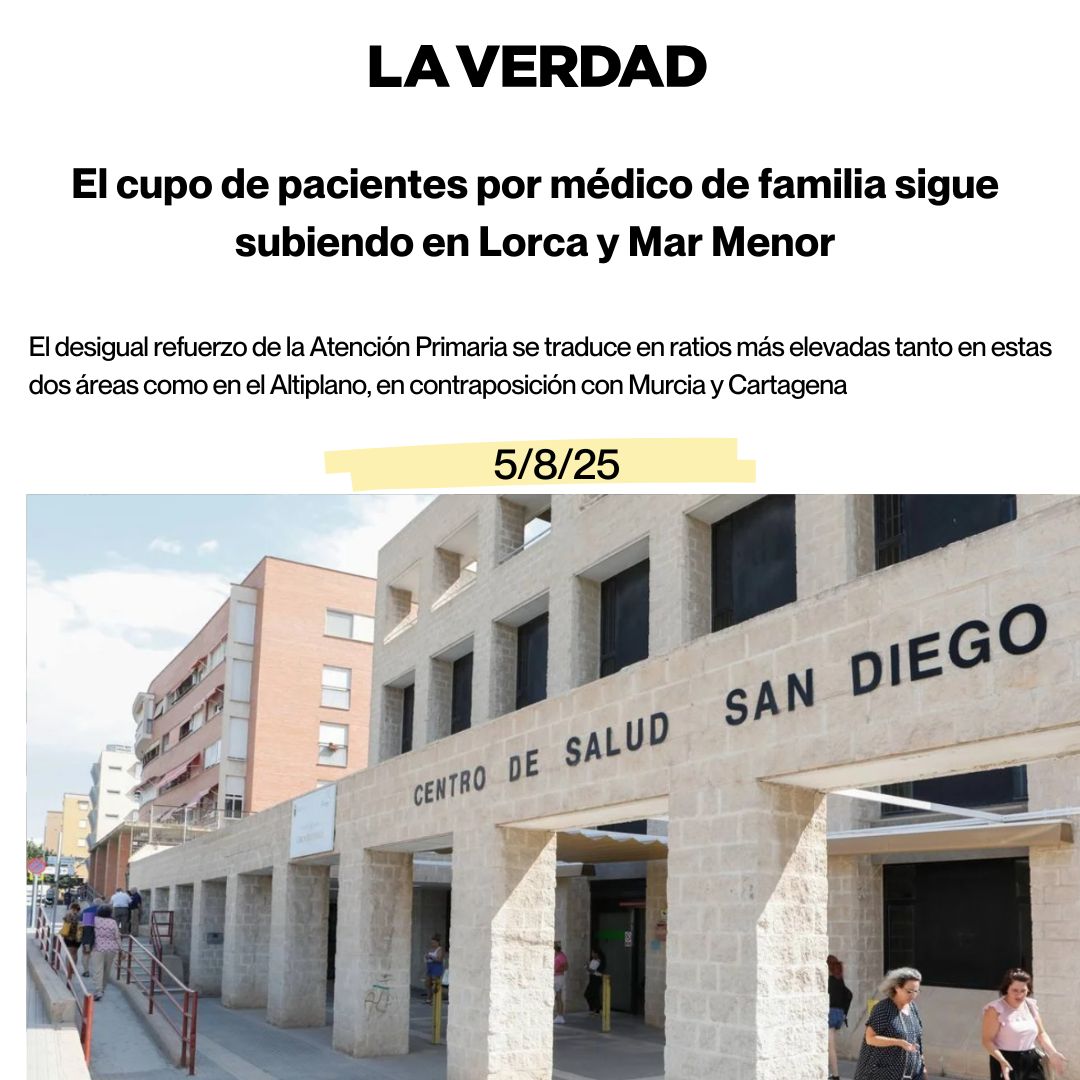 LA VERDAD

El cupo de pacientes por médico de familia sigue subiendo en Lorca y Mar Menor

El desigual refuerzo de la Atención Primaria se traduce en ratios más elevadas tanto en estas dos áreas como en el Altiplano, en contraposición con Murcia y Cartagena

5/8/25

CENTRO DE SALUD SAN DIEGO